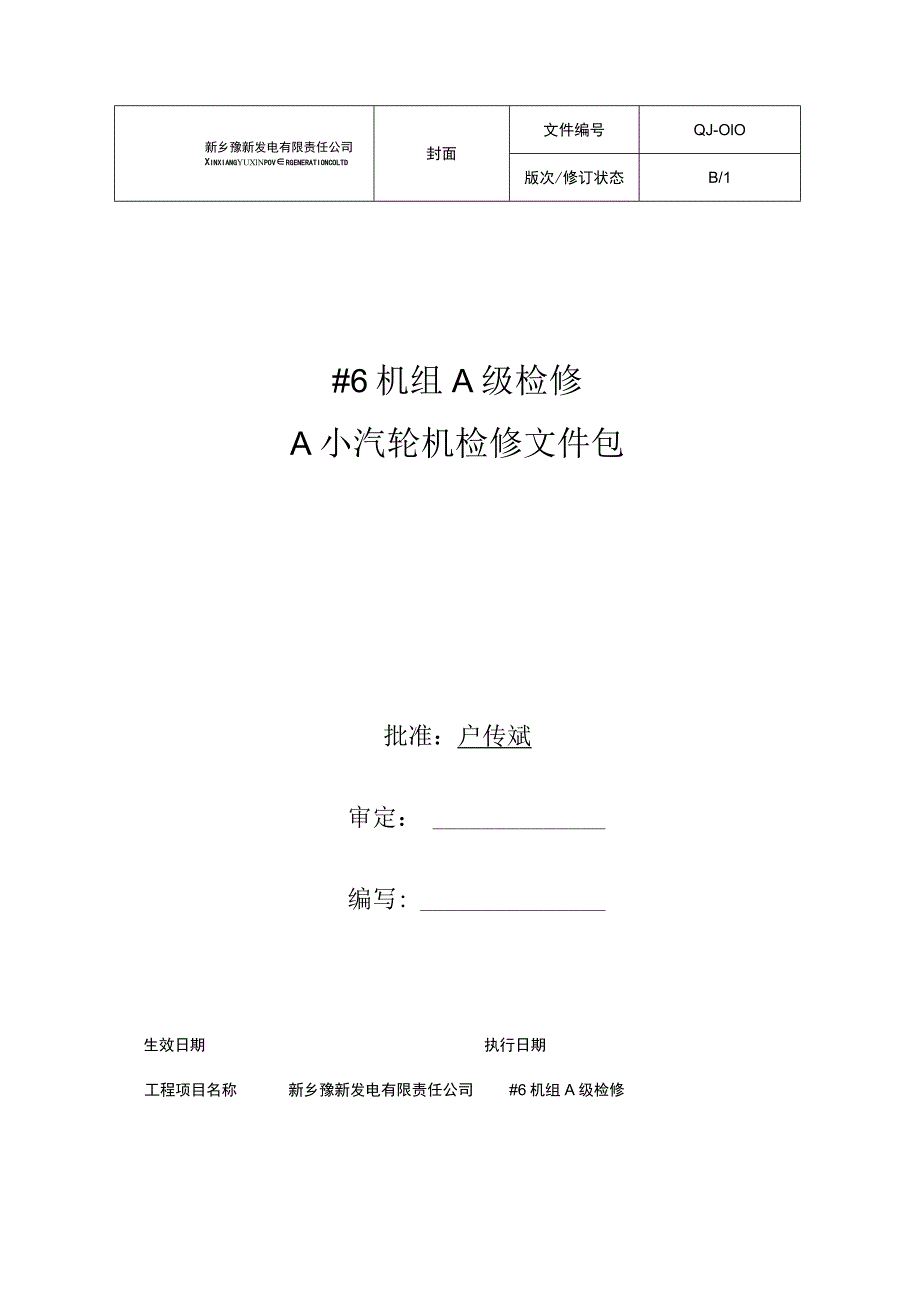 | 新乡豫新发电有限责任公司 XINXIANGYUXINPOV∈RGENERATIONCOLTD | 封面 | 文件编号 | QJ-OIO |
|---|---|---|---|
| | | 版次/修订状态 | B/1 |

#6机组A级检修

A小汽轮机检修文件包

批准：户传斌

审定：

编写：

生效日期 执行日期

工程项目名称 新乡豫新发电有限责任公司 #6机组A级检修